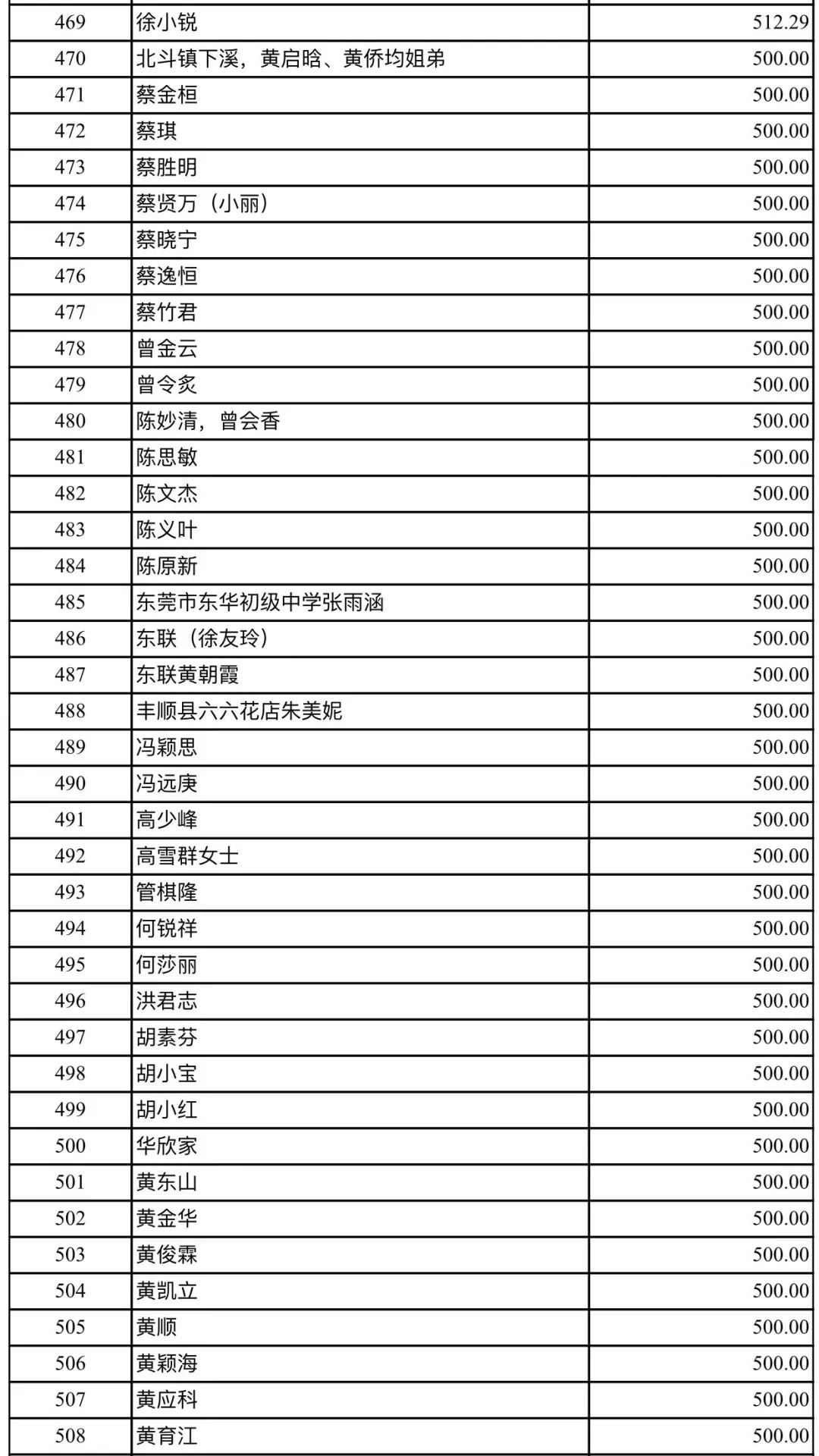 | 469 | 徐小锐 | 512.29 |
|---|---|---|
| 470 | 北斗镇下溪，黄启晗、黄侨均姐弟 | 500.00 |
| 471 | 蔡金桓 | 500.00 |
| 472 | 蔡琪 | 500.00 |
| 473 | 蔡胜明 | 500.00 |
| 474 | 蔡贤万（小丽） | 500.00 |
| 475 | 蔡晓宁 | 500.00 |
| 476 | 蔡逸恒 | 500.00 |
| 477 | 蔡竹君 | 500.00 |
| 478 | 曾金云 | 500.00 |
| 479 | 曾令炙 | 500.00 |
| 480 | 陈妙清，曾会香 | 500.00 |
| 481 | 陈思敏 | 500.00 |
| 482 | 陈文杰 | 500.00 |
| 483 | 陈义叶 | 500.00 |
| 484 | 陈原新 | 500.00 |
| 485 | 东莞市东华初级中学张雨涵 | 500.00 |
| 486 | 东联（徐友玲） | 500.00 |
| 487 | 东联黄朝霞 | 500.00 |
| 488 | 丰顺县六六花店朱美妮 | 500.00 |
| 489 | 冯颖思 | 500.00 |
| 490 | 冯远庚 | 500.00 |
| 491 | 高少峰 | 500.00 |
| 492 | 高雪群女士 | 500.00 |
| 493 | 管棋隆 | 500.00 |
| 494 | 何锐祥 | 500.00 |
| 495 | 何莎丽 | 500.00 |
| 496 | 洪君志 | 500.00 |
| 497 | 胡素芬 | 500.00 |
| 498 | 胡小宝 | 500.00 |
| 499 | 胡小红 | 500.00 |
| 500 | 华欣家 | 500.00 |
| 501 | 黄东山 | 500.00 |
| 502 | 黄金华 | 500.00 |
| 503 | 黄俊霖 | 500.00 |
| 504 | 黄凯立 | 500.00 |
| 505 | 黄顺 | 500.00 |
| 506 | 黄颖海 | 500.00 |
| 507 | 黄应科 | 500.00 |
| 508 | 黄育江 | 500.00 |